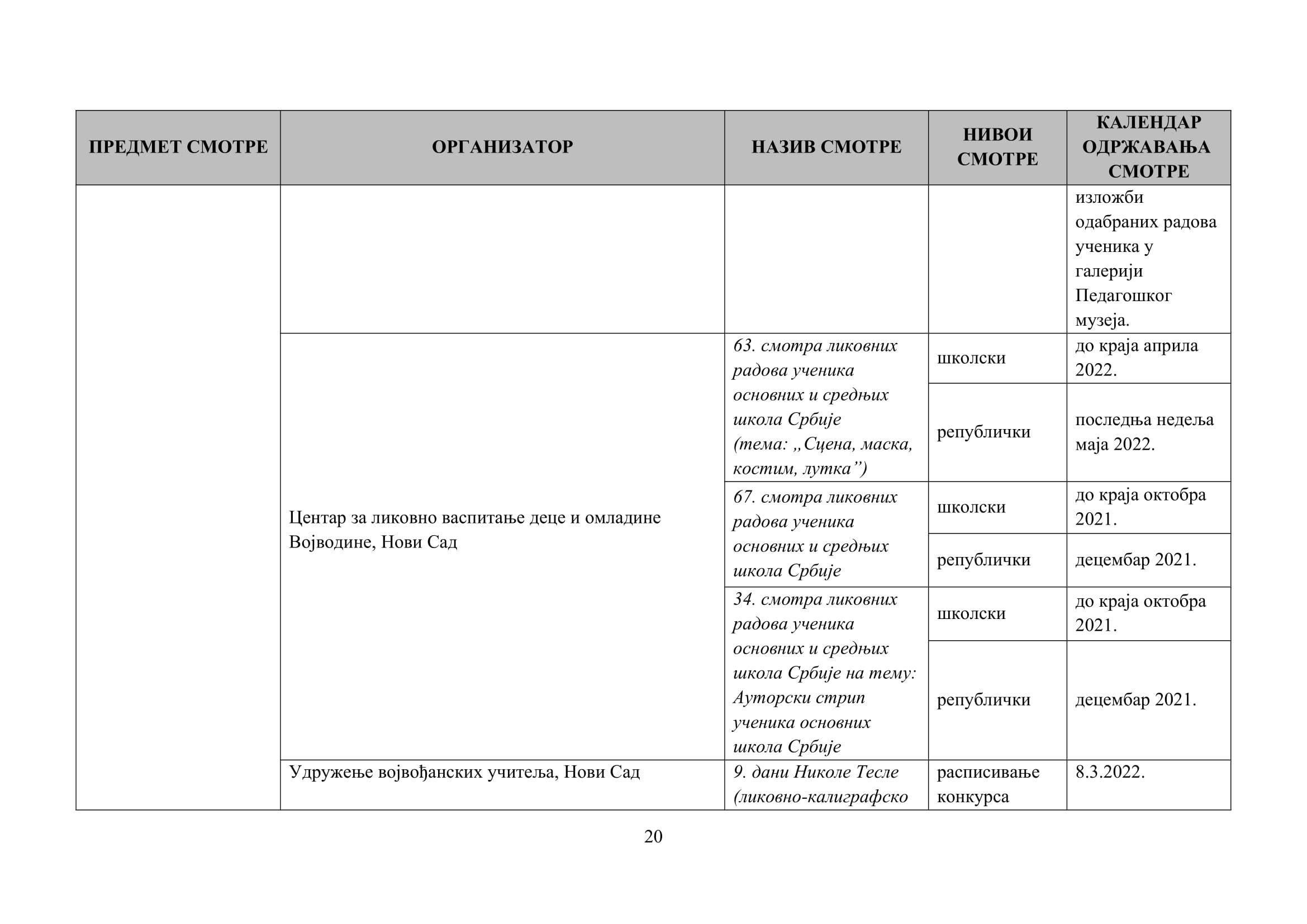 | ПРЕДМЕТ СМОТРЕ | ОРГАНИЗАТОР | НАЗИВ СМОТРЕ | НИВОИ СМОТРЕ | КАЛЕНДАР ОДРЖАВАЊА СМОТРЕ |
|---|---|---|---|---|
| | | | | изложби одабраних радова ученика у галерији Педагошког музеја. |
| | Центар за ликовно васпитање деце и омладине Војводине, Нови Сад | 63. смотра ликовних радова ученика основних и средњих школа Србије (тема: „Сцена, маска, костим, лутка”) | школски | до краја априла 2022. |
| | | | републички | последња недеља маја 2022. |
| | | 67. смотра ликовних радова ученика основних и средњих школа Србије | школски | до краја октобра 2021. |
| | | | републички | децембар 2021. |
| | | 34. смотра ликовних радова ученика основних и средњих школа Србије на тему: Ауторски стрип ученика основних школа Србије | школски | до краја октобра 2021. |
| | | | републички | децембар 2021. |
| | Удружење војвођанских учитеља, Нови Сад | 9. дани Николе Тесле (ликовно-калиграфско | расписивање конкурса | 8.3.2022. |

20